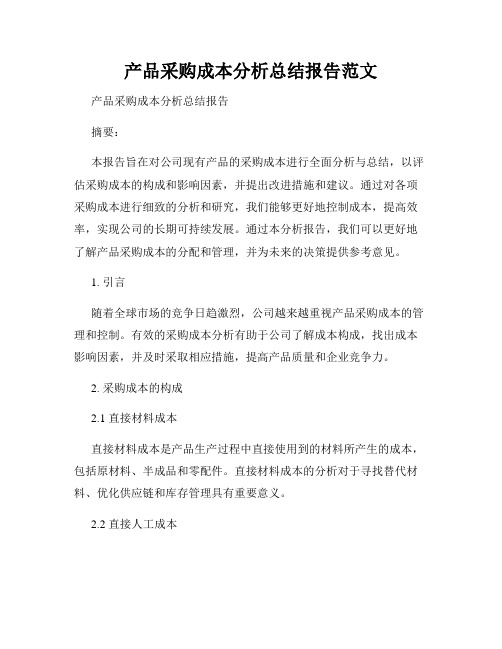 产品采购成本分析总结报告范文

产品采购成本分析总结报告

摘要：

本报告旨在对公司现有产品的采购成本进行全面分析与总结，以评估采购成本的构成和影响因素，并提出改进措施和建议。通过对各项采购成本进行细致的分析和研究，我们能够更好地控制成本，提高效率，实现公司的长期可持续发展。通过本分析报告，我们可以更好地了解产品采购成本的分配和管理，并为未来的决策提供参考意见。

1. 引言

随着全球市场的竞争日趋激烈，公司越来越重视产品采购成本的管理和控制。有效的采购成本分析有助于公司了解成本构成，找出成本影响因素，并及时采取相应措施，提高产品质量和企业竞争力。

2. 采购成本的构成

2.1 直接材料成本

直接材料成本是产品生产过程中直接使用到的材料所产生的成本，包括原材料、半成品和零配件。直接材料成本的分析对于寻找替代材料、优化供应链和库存管理具有重要意义。

2.2 直接人工成本